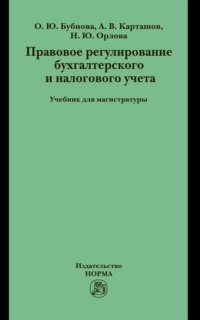 О. Ю. Бубнова, А. В. Карташов, Н. Ю. Орлова

Правовое регулирование бухгалтерского и налогового учета

Учебник для магистратуры

Издательство
НОРМА